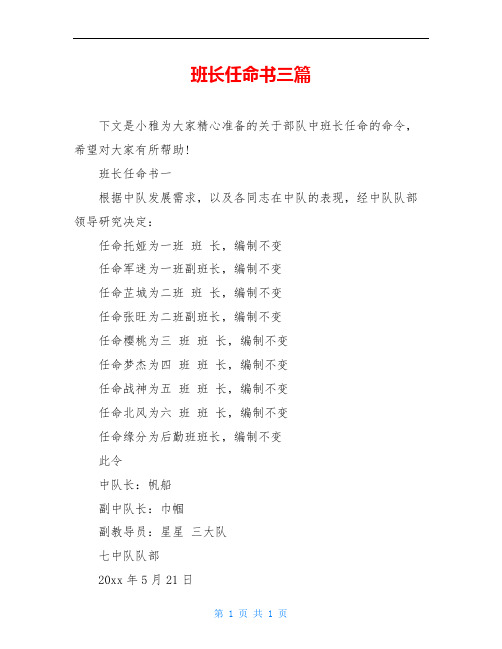 班长任命书三篇

下文是小稚为大家精心准备的关于部队中班长任命的命令，希望对大家有所帮助！

班长任命书一

根据中队发展需求，以及各同志在中队的表现，经中队队部领导研究决定：

任命托娅为一班 班 长，编制不变

任命军迷为一班副班长，编制不变

任命芷城为二班 班 长，编制不变

任命张旺为二班副班长，编制不变

任命樱桃为三 班 班 长，编制不变

任命梦杰为四 班 班 长，编制不变

任命战神为五 班 班 长，编制不变

任命北风为六 班 班 长，编制不变

任命缘分为后勤班班长，编制不变

此令

中队长：帆船

副中队长：巾帼

副教导员：星星 三大队

七中队队部

20xx 年 5 月 21 日

第 1 页 共 1 页